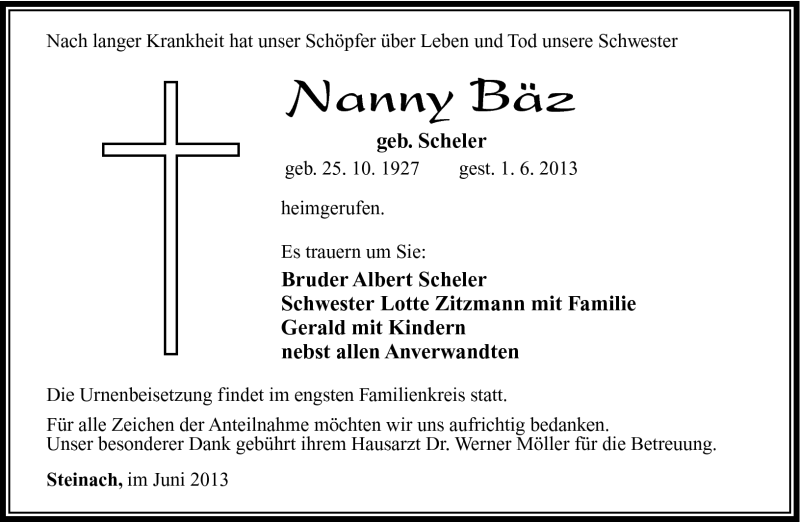 Nach langer Krankheit hat unser Schöpfer über Leben und Tod unsere Schwester

Nanny Bäz

geb. Scheler

geb. 25. 10. 1927 gest. 1. 6. 2013

heimgerufen.

Es trauern um Sie:

Bruder Albert Scheler
Schwester Lotte Zitzmann mit Familie
Gerald mit Kindern
nebst allen Anverwandten

Die Urnenbeisetzung findet im engsten Familienkreis statt.

Für alle Zeichen der Anteilnahme möchten wir uns aufrichtig bedanken.
Unser besonderer Dank gebührt ihrem Hausarzt Dr. Werner Möller für die Betreuung.

Steinach, im Juni 2013